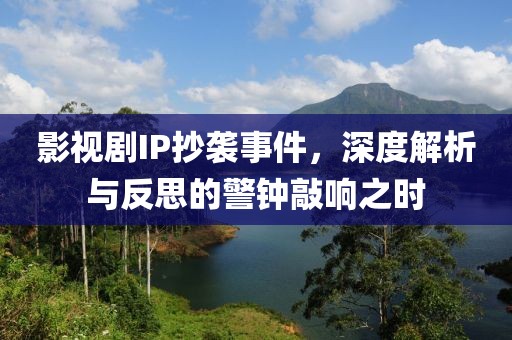 影视剧IP抄袭事件，深度解析与反思的警钟敲响之时